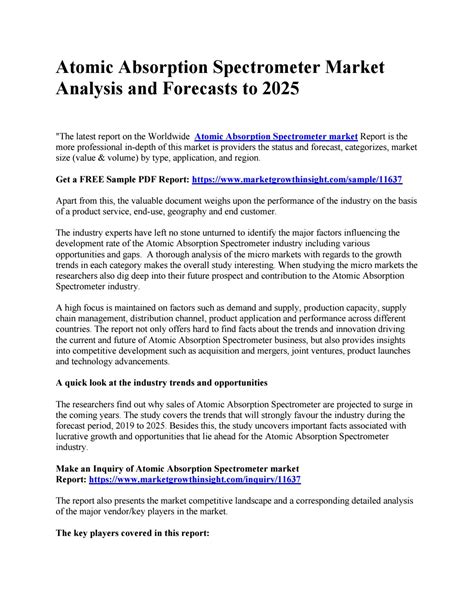 Atomic Absorption Spectrometer Market Analysis and Forecasts to 2025

"The latest report on the Worldwide Atomic Absorption Spectrometer market Report is the more professional in-depth of this market is providers the status and forecast, categorizes, market size (value & volume) by type, application, and region.

Get a FREE Sample PDF Report: https://www.marketgrowthinsight.com/sample/11637

Apart from this, the valuable document weighs upon the performance of the industry on the basis of a product service, end-use, geography and end customer.

The industry experts have left no stone unturned to identify the major factors influencing the development rate of the Atomic Absorption Spectrometer industry including various opportunities and gaps. A thorough analysis of the micro markets with regards to the growth trends in each category makes the overall study interesting. When studying the micro markets the researchers also dig deep into their future prospect and contribution to the Atomic Absorption Spectrometer industry.

A high focus is maintained on factors such as demand and supply, production capacity, supply chain management, distribution channel, product application and performance across different countries. The report not only offers hard to find facts about the trends and innovation driving the current and future of Atomic Absorption Spectrometer business, but also provides insights into competitive development such as acquisition and mergers, joint ventures, product launches and technology advancements.

A quick look at the industry trends and opportunities

The researchers find out why sales of Atomic Absorption Spectrometer are projected to surge in the coming years. The study covers the trends that will strongly favour the industry during the forecast period, 2019 to 2025. Besides this, the study uncovers important facts associated with lucrative growth and opportunities that lie ahead for the Atomic Absorption Spectrometer industry.

Make an Inquiry of Atomic Absorption Spectrometer market Report: https://www.marketgrowthinsight.com/inquiry/11637

The report also presents the market competitive landscape and a corresponding detailed analysis of the major vendor/key players in the market.

The key players covered in this report: